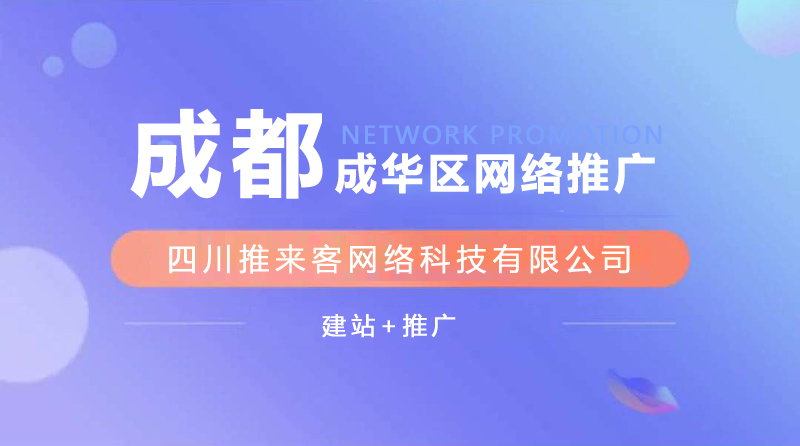 成都 NETWORK PROMOTION
成华区网络推广

四川推来客网络科技有限公司

建站+推广